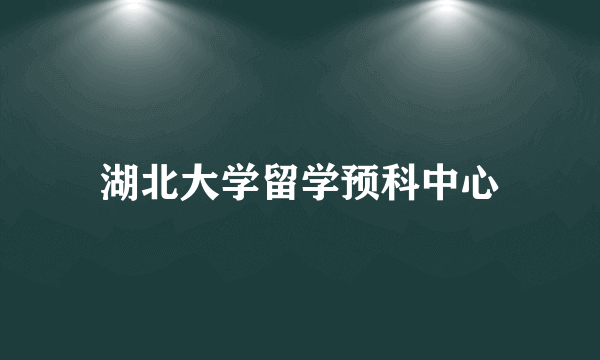 湖北大学留学预科中心